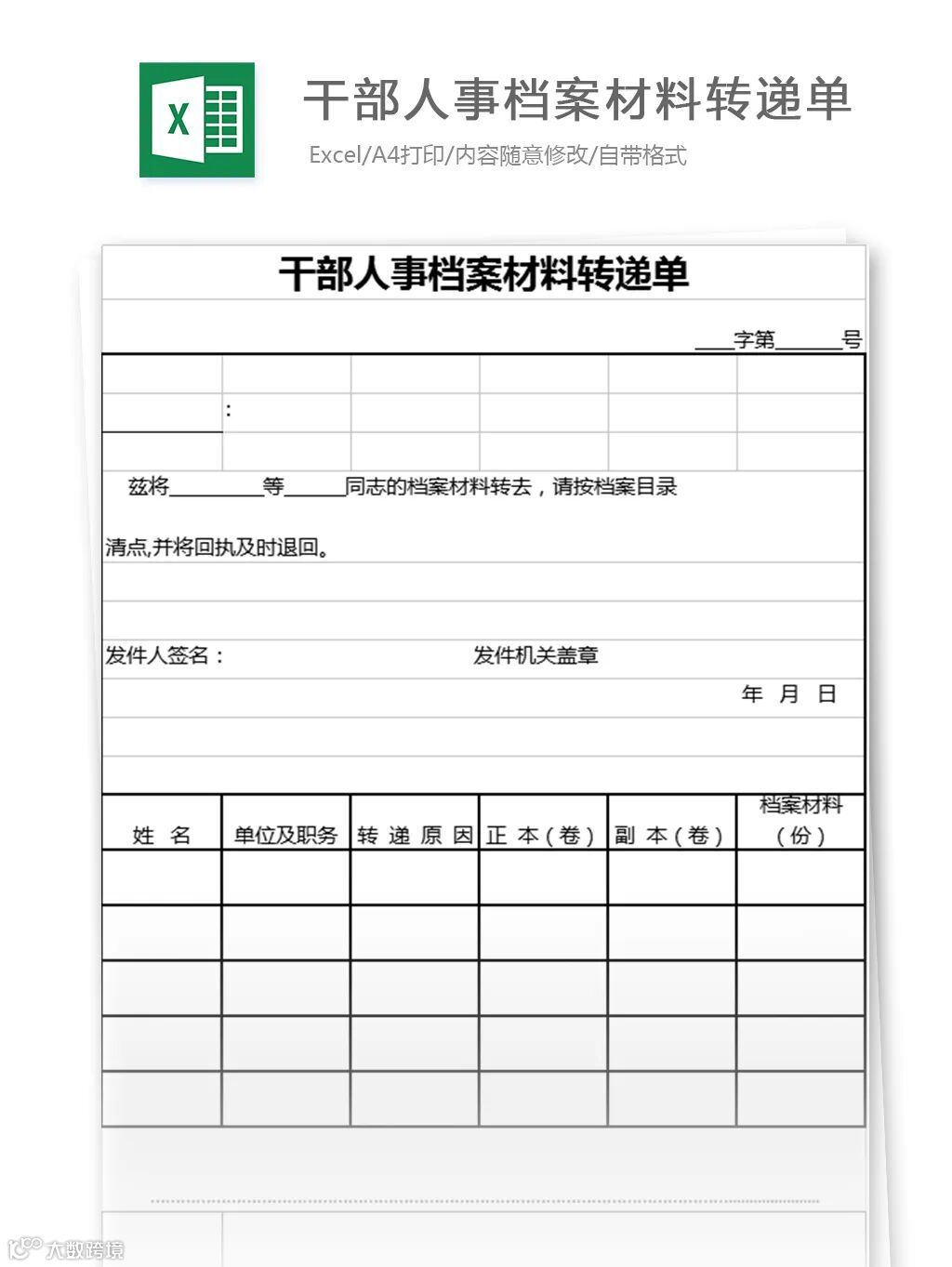 X

干部人事档案材料转递单

Excel/A4打印/内容随意修改/自带格式

干部人事档案材料转递单

____字第______号

:

兹将_________等______同志的档案材料转去，请按档案目录

清点,并将回执及时退回。

发件人签名：　　　　　　　　　　发件机关盖章

年　月　日

| 姓　名 | 单位及职务 | 转 递 原 因 | 正 本（卷） | 副 本（卷） | 档案材料（份） |
|---|---|---|---|---|---|
| | | | | | |
| | | | | | |
| | | | | | |
| | | | | | |
| | | | | | |

大数跨境